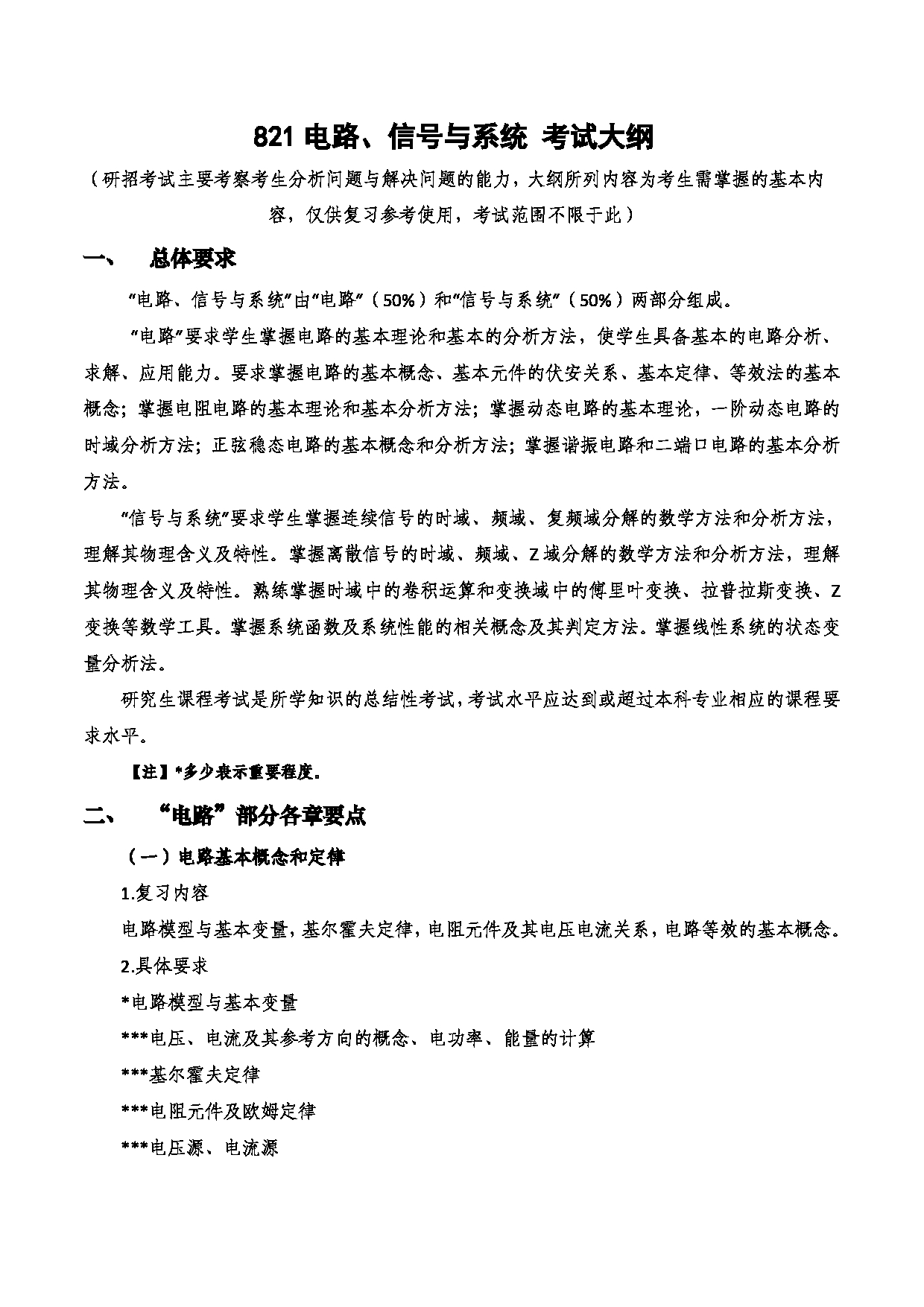 821 电路、信号与系统 考试大纲

（研招考试主要考察考生分析问题与解决问题的能力，大纲所列内容为考生需掌握的基本内容，仅供复习参考使用，考试范围不限于此）

一、 总体要求

“电路、信号与系统”由“电路”（50%）和“信号与系统”（50%）两部分组成。

“电路”要求学生掌握电路的基本理论和基本的分析方法，使学生具备基本的电路分析、求解、应用能力。要求掌握电路的基本概念、基本元件的伏安关系、基本定律、等效法的基本概念；掌握电阻电路的基本理论和基本分析方法；掌握动态电路的基本理论，一阶动态电路的时域分析方法；正弦稳态电路的基本概念和分析方法；掌握谐振电路和二端口电路的基本分析方法。

“信号与系统”要求学生掌握连续信号的时域、频域、复频域分解的数学方法和分析方法，理解其物理含义及特性。掌握离散信号的时域、频域、Z 域分解的数学方法和分析方法，理解其物理含义及特性。熟练掌握时域中的卷积运算和变换域中的傅里叶变换、拉普拉斯变换、Z 变换等数学工具。掌握系统函数及系统性能的相关概念及其判定方法。掌握线性系统的状态变量分析法。

研究生课程考试是所学知识的总结性考试，考试水平应达到或超过本科专业相应的课程要求水平。

【注】*多少表示重要程度。

二、 “电路”部分各章要点

（一）电路基本概念和定律

1.复习内容

电路模型与基本变量，基尔霍夫定律，电阻元件及其电压电流关系，电路等效的基本概念。

2.具体要求

*电路模型与基本变量

***电压、电流及其参考方向的概念、电功率、能量的计算

***基尔霍夫定律

***电阻元件及欧姆定律

***电压源、电流源